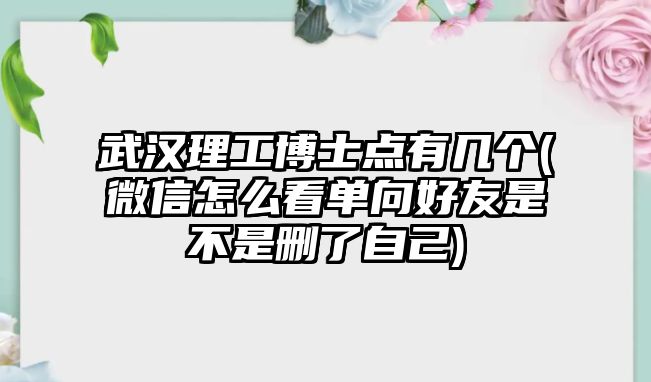 武汉理工博士点有几个(微信怎么看单向好友是不是删了自己)